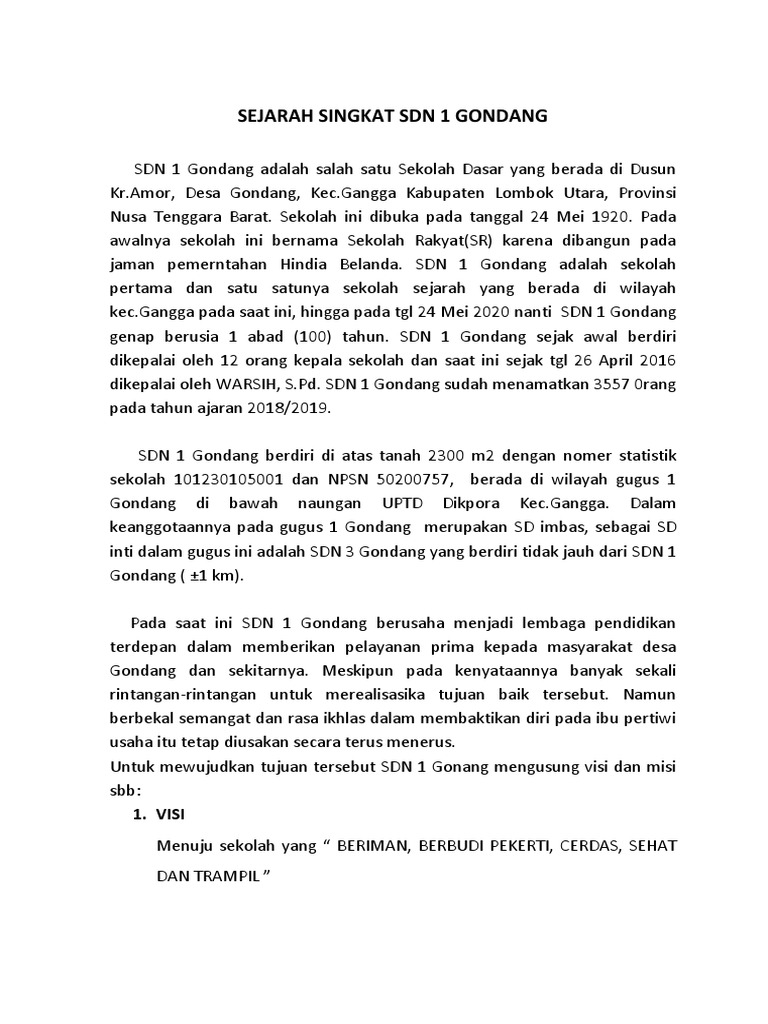 SEJARAH SINGKAT SDN 1 GONDANG

SDN 1 Gondang adalah salah satu Sekolah Dasar yang berada di Dusun Kr.Amor, Desa Gondang, Kec.Gangga Kabupaten Lombok Utara, Provinsi Nusa Tenggara Barat. Sekolah ini dibuka pada tanggal 24 Mei 1920. Pada awalnya sekolah ini bernama Sekolah Rakyat(SR) karena dibangun pada jaman pemerntahan Hindia Belanda. SDN 1 Gondang adalah sekolah pertama dan satu satunya sekolah sejarah yang berada di wilayah kec.Gangga pada saat ini, hingga pada tgl 24 Mei 2020 nanti SDN 1 Gondang genap berusia 1 abad (100) tahun. SDN 1 Gondang sejak awal berdiri dikepalai oleh 12 orang kepala sekolah dan saat ini sejak tgl 26 April 2016 dikepalai oleh WARSIH, S.Pd. SDN 1 Gondang sudah menamatkan 3557 0rang pada tahun ajaran 2018/2019.

SDN 1 Gondang berdiri di atas tanah 2300 m2 dengan nomer statistik sekolah 101230105001 dan NPSN 50200757, berada di wilayah gugus 1 Gondang di bawah naungan UPTD Dikpora Kec.Gangga. Dalam keanggotaannya pada gugus 1 Gondang merupakan SD imbas, sebagai SD inti dalam gugus ini adalah SDN 3 Gondang yang berdiri tidak jauh dari SDN 1 Gondang ( ±1 km).

Pada saat ini SDN 1 Gondang berusaha menjadi lembaga pendidikan terdepan dalam memberikan pelayanan prima kepada masyarakat desa Gondang dan sekitarnya. Meskipun pada kenyataannya banyak sekali rintangan-rintangan untuk merealisasika tujuan baik tersebut. Namun berbekal semangat dan rasa ikhlas dalam membaktikan diri pada ibu pertiwi usaha itu tetap diusakan secara terus menerus.
Untuk mewujudkan tujuan tersebut SDN 1 Gonang mengusung visi dan misi sbb:

1. VISI

Menuju sekolah yang “ BERIMAN, BERBUDI PEKERTI, CERDAS, SEHAT DAN TRAMPIL ”